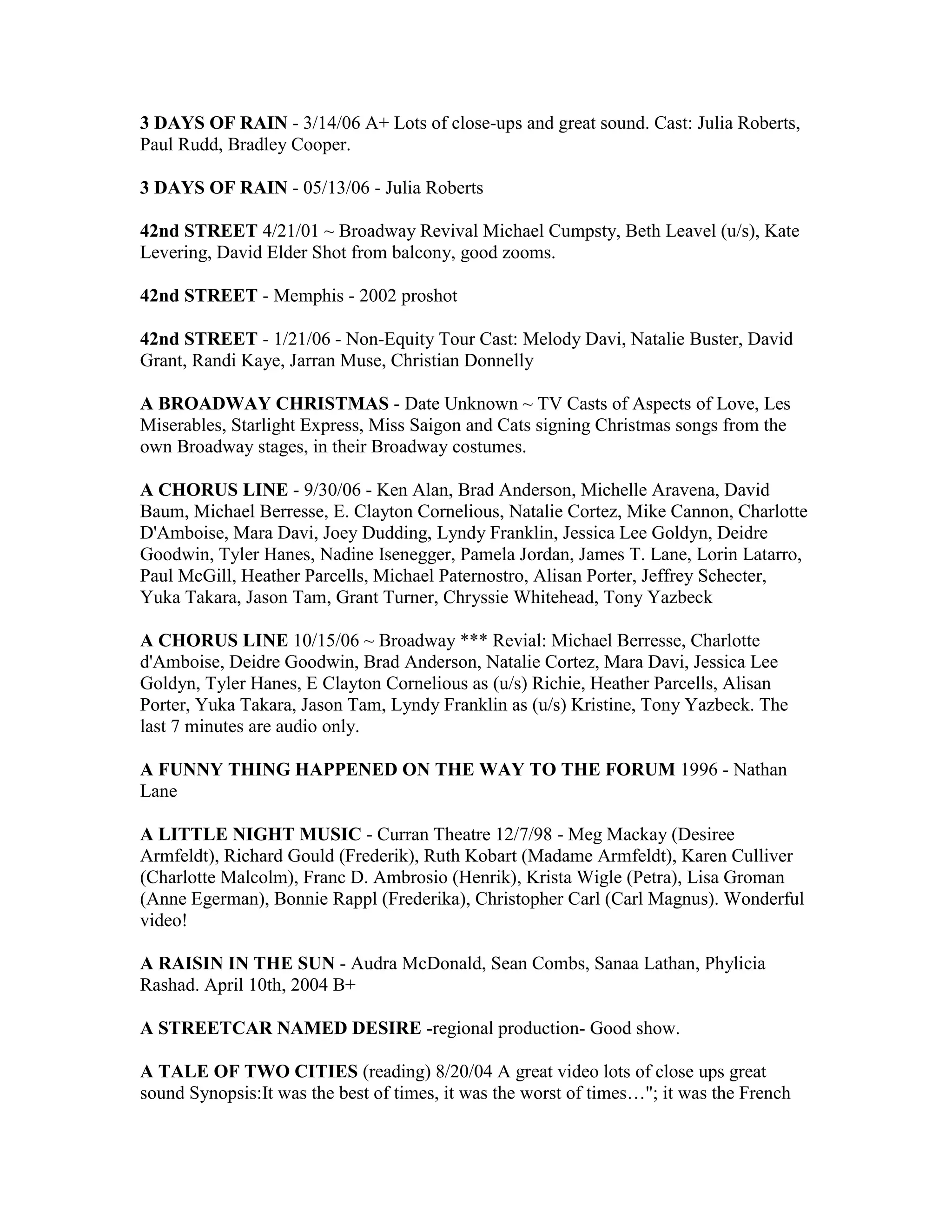 3 DAYS OF RAIN - 3/14/06 A+ Lots of close-ups and great sound. Cast: Julia Roberts, Paul Rudd, Bradley Cooper.

3 DAYS OF RAIN - 05/13/06 - Julia Roberts

42nd STREET 4/21/01 ~ Broadway Revival Michael Cumpsty, Beth Leavel (u/s), Kate Levering, David Elder Shot from balcony, good zooms.

42nd STREET - Memphis - 2002 proshot

42nd STREET - 1/21/06 - Non-Equity Tour Cast: Melody Davi, Natalie Buster, David Grant, Randi Kaye, Jarran Muse, Christian Donnelly

A BROADWAY CHRISTMAS - Date Unknown ~ TV Casts of Aspects of Love, Les Miserables, Starlight Express, Miss Saigon and Cats signing Christmas songs from the own Broadway stages, in their Broadway costumes.

A CHORUS LINE - 9/30/06 - Ken Alan, Brad Anderson, Michelle Aravena, David Baum, Michael Berresse, E. Clayton Cornelious, Natalie Cortez, Mike Cannon, Charlotte D'Amboise, Mara Davi, Joey Dudding, Lyndy Franklin, Jessica Lee Goldyn, Deidre Goodwin, Tyler Hanes, Nadine Isenegger, Pamela Jordan, James T. Lane, Lorin Latarro, Paul McGill, Heather Parcells, Michael Paternostro, Alisan Porter, Jeffrey Schecter, Yuka Takara, Jason Tam, Grant Turner, Chryssie Whitehead, Tony Yazbeck

A CHORUS LINE 10/15/06 ~ Broadway *** Revial: Michael Berresse, Charlotte d'Amboise, Deidre Goodwin, Brad Anderson, Natalie Cortez, Mara Davi, Jessica Lee Goldyn, Tyler Hanes, E Clayton Cornelious as (u/s) Richie, Heather Parcells, Alisan Porter, Yuka Takara, Jason Tam, Lyndy Franklin as (u/s) Kristine, Tony Yazbeck. The last 7 minutes are audio only.

A FUNNY THING HAPPENED ON THE WAY TO THE FORUM 1996 - Nathan Lane

A LITTLE NIGHT MUSIC - Curran Theatre 12/7/98 - Meg Mackay (Desiree Armfeldt), Richard Gould (Frederik), Ruth Kobart (Madame Armfeldt), Karen Culliver (Charlotte Malcolm), Franc D. Ambrosio (Henrik), Krista Wigle (Petra), Lisa Groman (Anne Egerman), Bonnie Rappl (Frederika), Christopher Carl (Carl Magnus). Wonderful video!

A RAISIN IN THE SUN - Audra McDonald, Sean Combs, Sanaa Lathan, Phylicia Rashad. April 10th, 2004 B+

A STREETCAR NAMED DESIRE -regional production- Good show.

A TALE OF TWO CITIES (reading) 8/20/04 A great video lots of close ups great sound Synopsis:It was the best of times, it was the worst of times…"; it was the French